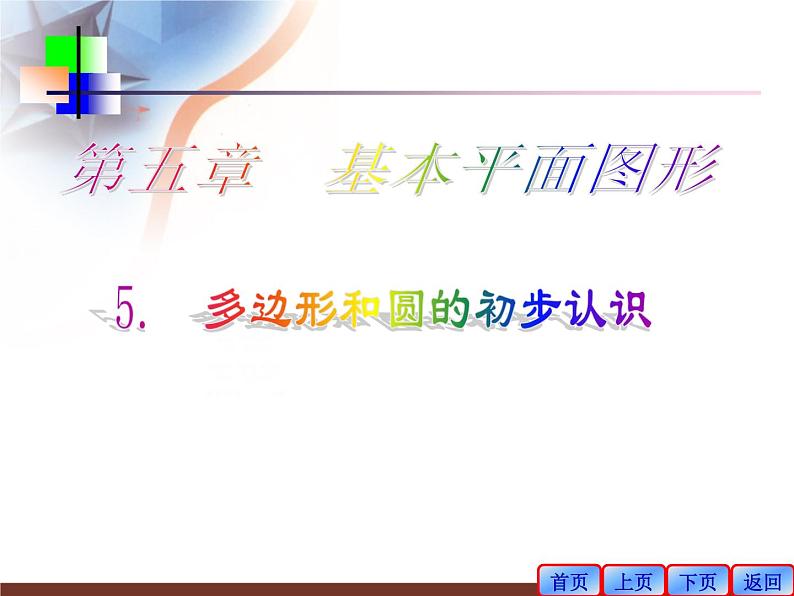 第五章　基本平面图形

5.　多边形和圆的初步认识

首页　上页　下页　返回